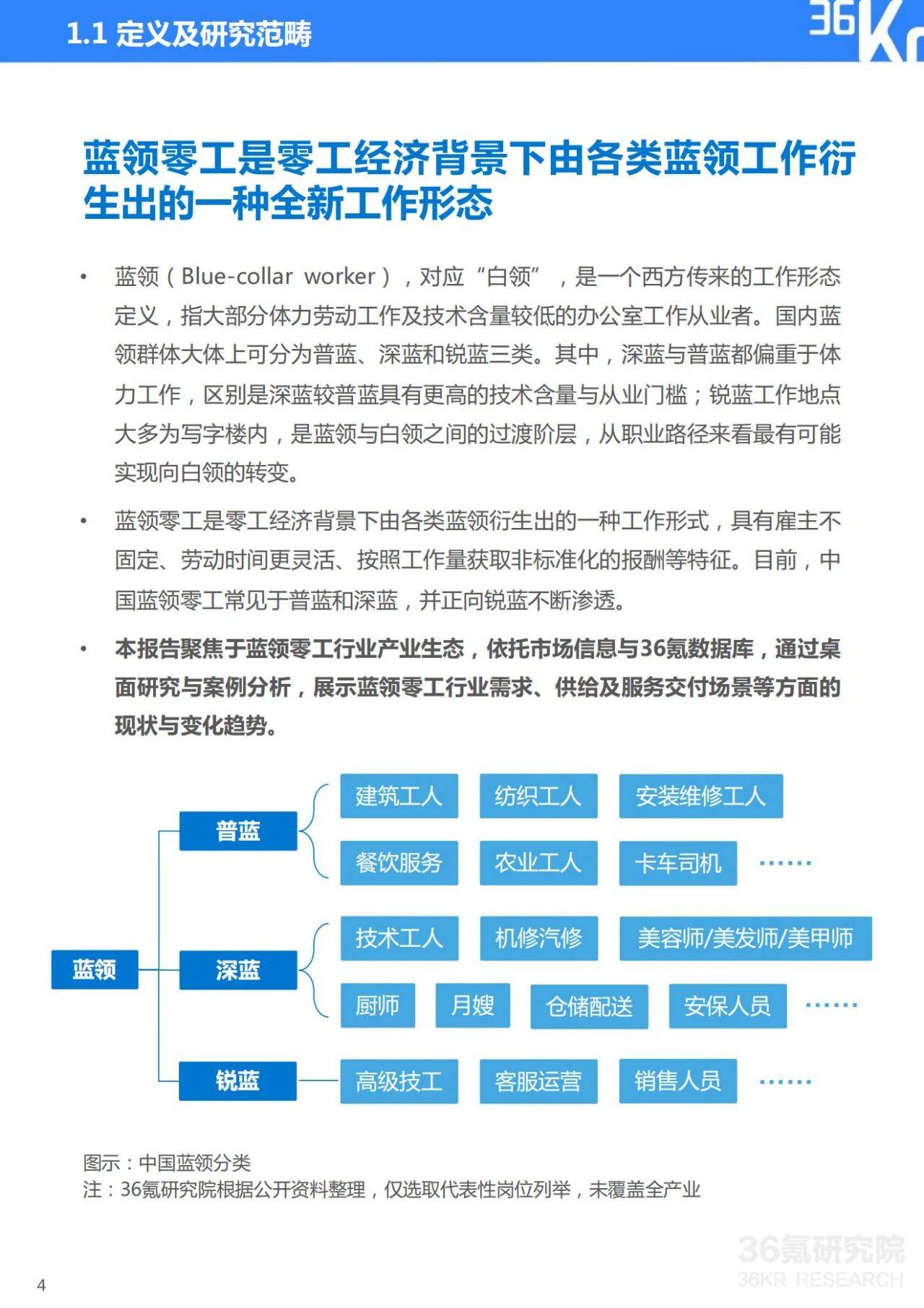 1.1 定义及研究范畴

36Kr

蓝领零工是零工经济背景下由各类蓝领工作衍生出的一种全新工作形态

• 蓝领（Blue-collar worker），对应“白领”，是一个西方传来的工作形态定义，指大部分体力劳动工作及技术含量较低的办公室工作从业者。国内蓝领群体大体上可分为普蓝、深蓝和锐蓝三类。其中，深蓝与普蓝都偏重于体力工作，区别是深蓝较普蓝具有更高的技术含量与从业门槛；锐蓝工作地点大多为写字楼内，是蓝领与白领之间的过渡阶层，从职业路径来看最有可能实现向白领的转变。

• 蓝领零工是零工经济背景下由各类蓝领衍生出的一种工作形式，具有雇主不固定、劳动时间更灵活、按照工作量获取非标准化的报酬等特征。目前，中国蓝领零工常见于普蓝和深蓝，并正向锐蓝不断渗透。

• 本报告聚焦于蓝领零工行业产业生态，依托市场信息与36氪数据库，通过桌面研究与案例分析，展示蓝领零工行业需求、供给及服务交付场景等方面的现状与变化趋势。

蓝领

普蓝
建筑工人 纺织工人 安装维修工人
餐饮服务 农业工人 卡车司机 ……

深蓝
技术工人 机修汽修 美容师/美发师/美甲师
厨师 月嫂 仓储配送 安保人员 ……

锐蓝
高级技工 客服运营 销售人员 ……

图示：中国蓝领分类
注：36氪研究院根据公开资料整理，仅选取代表性岗位列举，未覆盖全产业

36氪研究院
36KR RESEARCH

4